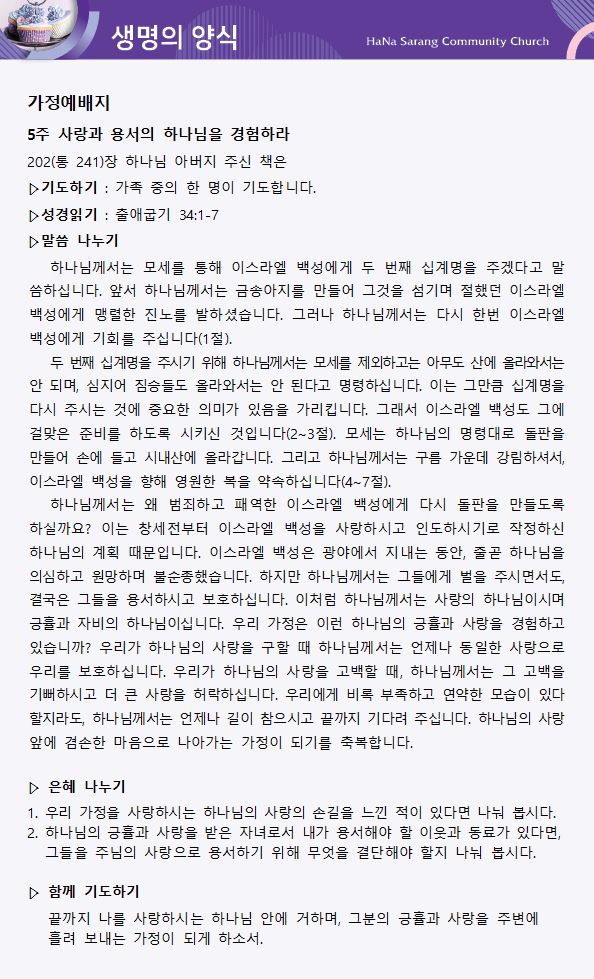 생명의 양식

HaNa Sarang Community Church

가정예배지

5주 사랑과 용서의 하나님을 경험하라

202(통 241)장 하나님 아버지 주신 책은

▷기도하기 : 가족 중의 한 명이 기도합니다.

▷성경읽기 : 출애굽기 34:1-7

▷말씀 나누기

하나님께서는 모세를 통해 이스라엘 백성에게 두 번째 십계명을 주겠다고 말씀하십니다. 앞서 하나님께서는 금송아지를 만들어 그것을 섬기며 절했던 이스라엘 백성에게 맹렬한 진노를 발하셨습니다. 그러나 하나님께서는 다시 한번 이스라엘 백성에게 기회를 주십니다(1절).

두 번째 십계명을 주시기 위해 하나님께서는 모세를 제외하고는 아무도 산에 올라와서는 안 되며, 심지어 짐승들도 올라와서는 안 된다고 명령하십니다. 이는 그만큼 십계명을 다시 주시는 것에 중요한 의미가 있음을 가리킵니다. 그래서 이스라엘 백성도 그에 걸맞은 준비를 하도록 시키신 것입니다(2~3절). 모세는 하나님의 명령대로 돌판을 만들어 손에 들고 시내산에 올라갑니다. 그리고 하나님께서는 구름 가운데 강림하셔서, 이스라엘 백성을 향해 영원한 복을 약속하십니다(4~7절).

하나님께서는 왜 범죄하고 패역한 이스라엘 백성에게 다시 돌판을 만들도록 하실까요? 이는 창세전부터 이스라엘 백성을 사랑하시고 인도하시기로 작정하신 하나님의 계획 때문입니다. 이스라엘 백성은 광야에서 지내는 동안, 줄곧 하나님을 의심하고 원망하며 불순종했습니다. 하지만 하나님께서는 그들에게 벌을 주시면서도, 결국은 그들을 용서하시고 보호하십니다. 이처럼 하나님께서는 사랑의 하나님이시며 긍휼과 자비의 하나님이십니다. 우리 가정은 이런 하나님의 긍휼과 사랑을 경험하고 있습니까? 우리가 하나님의 사랑을 구할 때 하나님께서는 언제나 동일한 사랑으로 우리를 보호하십니다. 우리가 하나님의 사랑을 고백할 때, 하나님께서는 그 고백을 기뻐하시고 더 큰 사랑을 허락하십니다. 우리에게 비록 부족하고 연약한 모습이 있다 할지라도, 하나님께서는 언제나 길이 참으시고 끝까지 기다려 주십니다. 하나님의 사랑 앞에 겸손한 마음으로 나아가는 가정이 되기를 축복합니다.

▷ 은혜 나누기

1. 우리 가정을 사랑하시는 하나님의 사랑의 손길을 느낀 적이 있다면 나눠 봅시다.
2. 하나님의 긍휼과 사랑을 받은 자녀로서 내가 용서해야 할 이웃과 동료가 있다면, 그들을 주님의 사랑으로 용서하기 위해 무엇을 결단해야 할지 나눠 봅시다.

▷ 함께 기도하기

끝까지 나를 사랑하시는 하나님 안에 거하며, 그분의 긍휼과 사랑을 주변에 흘려 보내는 가정이 되게 하소서.